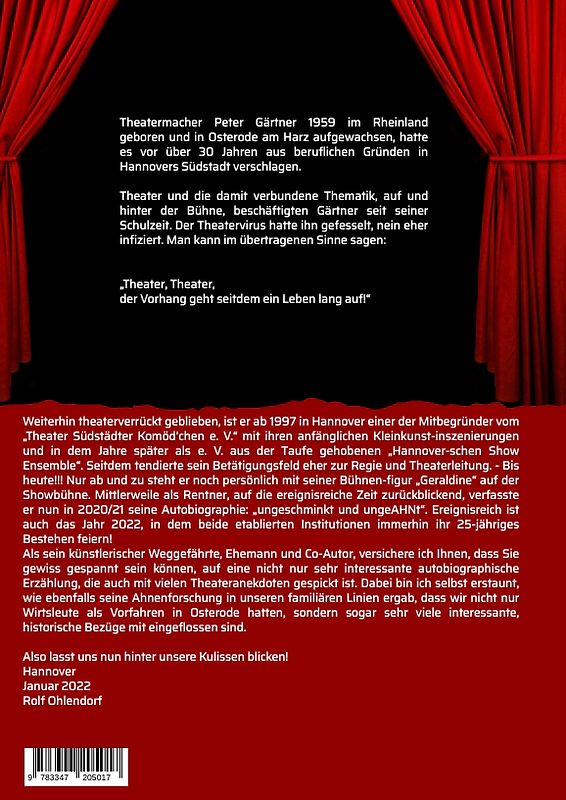 Theatermacher Peter Gärtner 1959 im Rheinland geboren und in Osterode am Harz aufgewachsen, hatte es vor über 30 Jahren aus beruflichen Gründen in Hannovers Südstadt verschlagen.

Theater und die damit verbundene Thematik, auf und hinter der Bühne, beschäftigten Gärtner seit seiner Schulzeit. Der Theatervirus hatte ihn gefesselt, nein eher infiziert. Man kann im übertragenen Sinne sagen:

„Theater, Theater,
der Vorhang geht seitdem ein Leben lang auf!"

Weiterhin theaterverrückt geblieben, ist er ab 1997 in Hannover einer der Mitbegründer vom „Theater Südstädter Komöd'chen e. V." mit ihren anfänglichen Kleinkunst-inszenierungen und in dem Jahre später als e. V. aus der Taufe gehobenen „Hannover-schen Show Ensemble". Seitdem tendierte sein Betätigungsfeld eher zur Regie und Theaterleitung. - Bis heute!!! Nur ab und zu steht er noch persönlich mit seiner Bühnen-figur „Geraldine" auf der Showbühne. Mittlerweile als Rentner, auf die ereignisreiche Zeit zurückblickend, verfasste er nun in 2020/21 seine Autobiographie: „ungeschminkt und ungeAHNt". Ereignisreich ist auch das Jahr 2022, in dem beide etablierten Institutionen immerhin ihr 25-jähriges Bestehen feiern!
Als sein künstlerischer Weggefährte, Ehemann und Co-Autor, versichere ich Ihnen, dass Sie gewiss gespannt sein können, auf eine nicht nur sehr interessante autobiographische Erzählung, die auch mit vielen Theateranekdoten gespickt ist. Dabei bin ich selbst erstaunt, wie ebenfalls seine Ahnenforschung in unseren familiären Linien ergab, dass wir nicht nur Wirtsleute als Vorfahren in Osterode hatten, sondern sogar sehr viele interessante, historische Bezüge mit eingeflossen sind.

Also lasst uns nun hinter unsere Kulissen blicken!
Hannover
Januar 2022
Rolf Ohlendorf

9 783347 205017